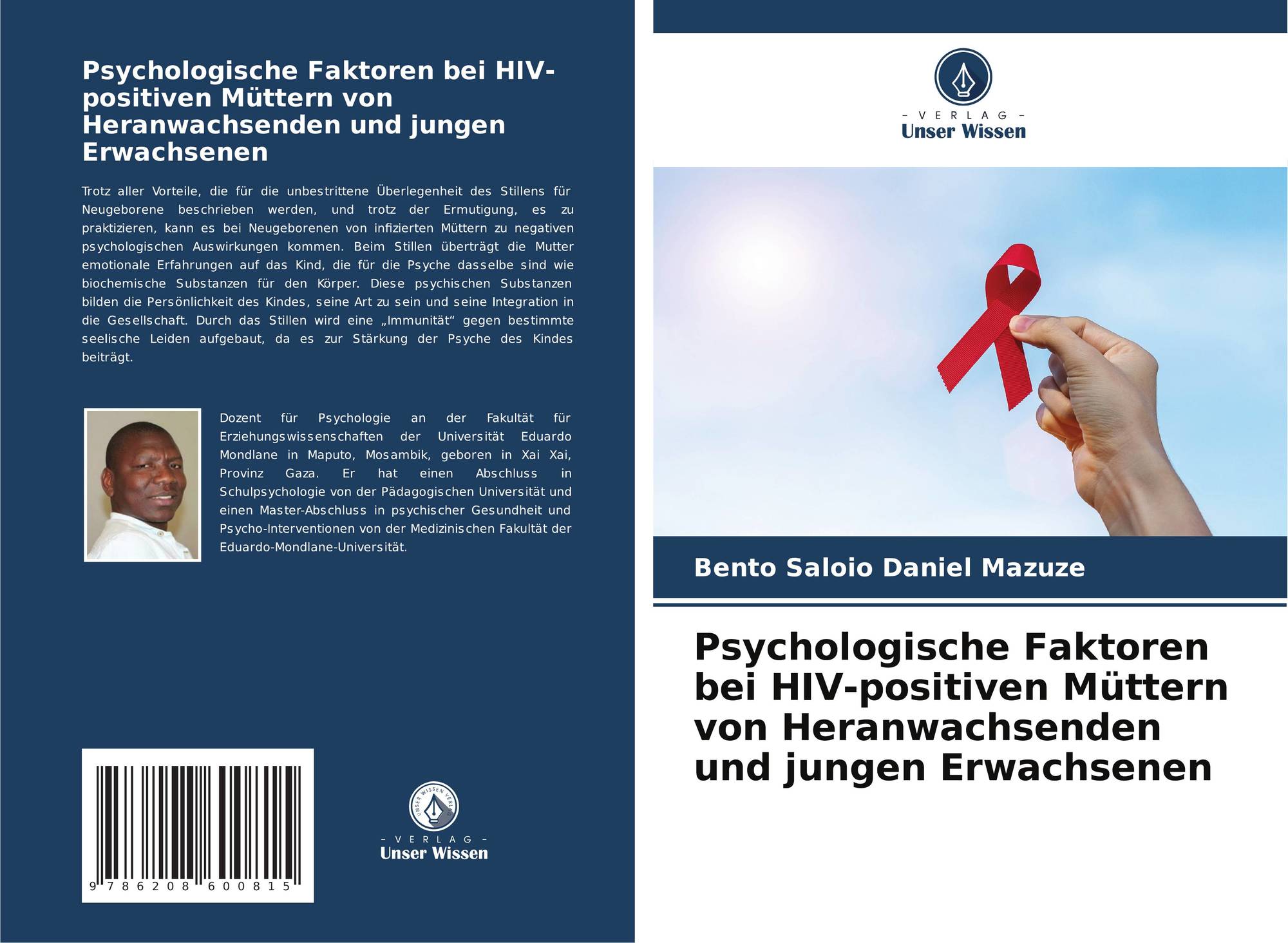 Psychologische Faktoren bei HIV-positiven Müttern von Heranwachsenden und jungen Erwachsenen

Trotz aller Vorteile, die für die unbestrittene Überlegenheit des Stillens für Neugeborene beschrieben werden, und trotz der Ermutigung, es zu praktizieren, kann es bei Neugeborenen von infizierten Müttern zu negativen psychologischen Auswirkungen kommen. Beim Stillen überträgt die Mutter emotionale Erfahrungen auf das Kind, die für die Psyche dasselbe sind wie biochemische Substanzen für den Körper. Diese psychischen Substanzen bilden die Persönlichkeit des Kindes, seine Art zu sein und seine Integration in die Gesellschaft. Durch das Stillen wird eine „Immunität“ gegen bestimmte seelische Leiden aufgebaut, da es zur Stärkung der Psyche des Kindes beiträgt.

Dozent für Psychologie an der Fakultät für Erziehungswissenschaften der Universität Eduardo Mondlane in Maputo, Mosambik, geboren in Xai Xai, Provinz Gaza. Er hat einen Abschluss in Schulpsychologie von der Pädagogischen Universität und einen Master-Abschluss in psychischer Gesundheit und Psycho-Interventionen von der Medizinischen Fakultät der Eduardo-Mondlane-Universität.

9 786208 600815

- VERLAG -
Unser Wissen

- VERLAG -
Unser Wissen

Bento Saloio Daniel Mazuze

Psychologische Faktoren bei HIV-positiven Müttern von Heranwachsenden und jungen Erwachsenen